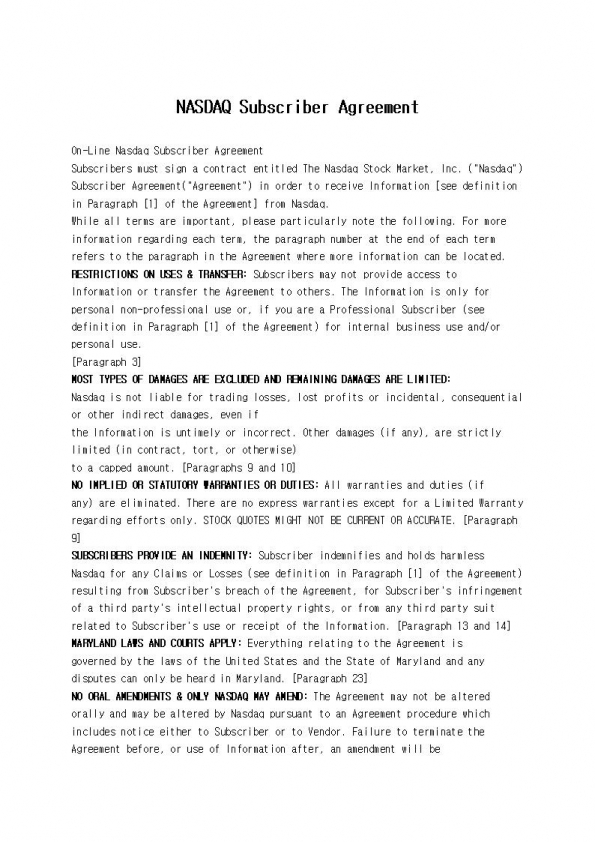 NASDAQ Subscriber Agreement

On-Line Nasdaq Subscriber Agreement
Subscribers must sign a contract entitled The Nasdaq Stock Market, Inc. ("Nasdaq") Subscriber Agreement("Agreement") in order to receive Information [see definition in Paragraph [1] of the Agreement] from Nasdaq.
While all terms are important, please particularly note the following. For more information regarding each term, the paragraph number at the end of each term refers to the paragraph in the Agreement where more information can be located.
RESTRICTIONS ON USES & TRANSFER: Subscribers may not provide access to Information or transfer the Agreement to others. The Information is only for personal non-professional use or, if you are a Professional Subscriber (see definition in Paragraph [1] of the Agreement) for internal business use and/or personal use.
[Paragraph 3]
MOST TYPES OF DAMAGES ARE EXCLUDED AND REMAINING DAMAGES ARE LIMITED:
Nasdaq is not liable for trading losses, lost profits or incidental, consequential or other indirect damages, even if
the Information is untimely or incorrect. Other damages (if any), are strictly limited (in contract, tort, or otherwise)
to a capped amount. [Paragraphs 9 and 10]
NO IMPLIED OR STATUTORY WARRANTIES OR DUTIES: All warranties and duties (if any) are eliminated. There are no express warranties except for a Limited Warranty regarding efforts only. STOCK QUOTES MIGHT NOT BE CURRENT OR ACCURATE. [Paragraph 9]
SUBSCRIBERS PROVIDE AN INDEMNITY: Subscriber indemnifies and holds harmless Nasdaq for any Claims or Losses (see definition in Paragraph [1] of the Agreement) resulting from Subscriber's breach of the Agreement, for Subscriber's infringement of a third party's intellectual property rights, or from any third party suit related to Subscriber's use or receipt of the Information. [Paragraph 13 and 14]
MARYLAND LAWS AND COURTS APPLY: Everything relating to the Agreement is governed by the laws of the United States and the State of Maryland and any disputes can only be heard in Maryland. [Paragraph 23]
NO ORAL AMENDMENTS & ONLY NASDAQ MAY AMEND: The Agreement may not be altered orally and may be altered by Nasdaq pursuant to an Agreement procedure which includes notice either to Subscriber or to Vendor. Failure to terminate the Agreement before, or use of Information after, an amendment will be